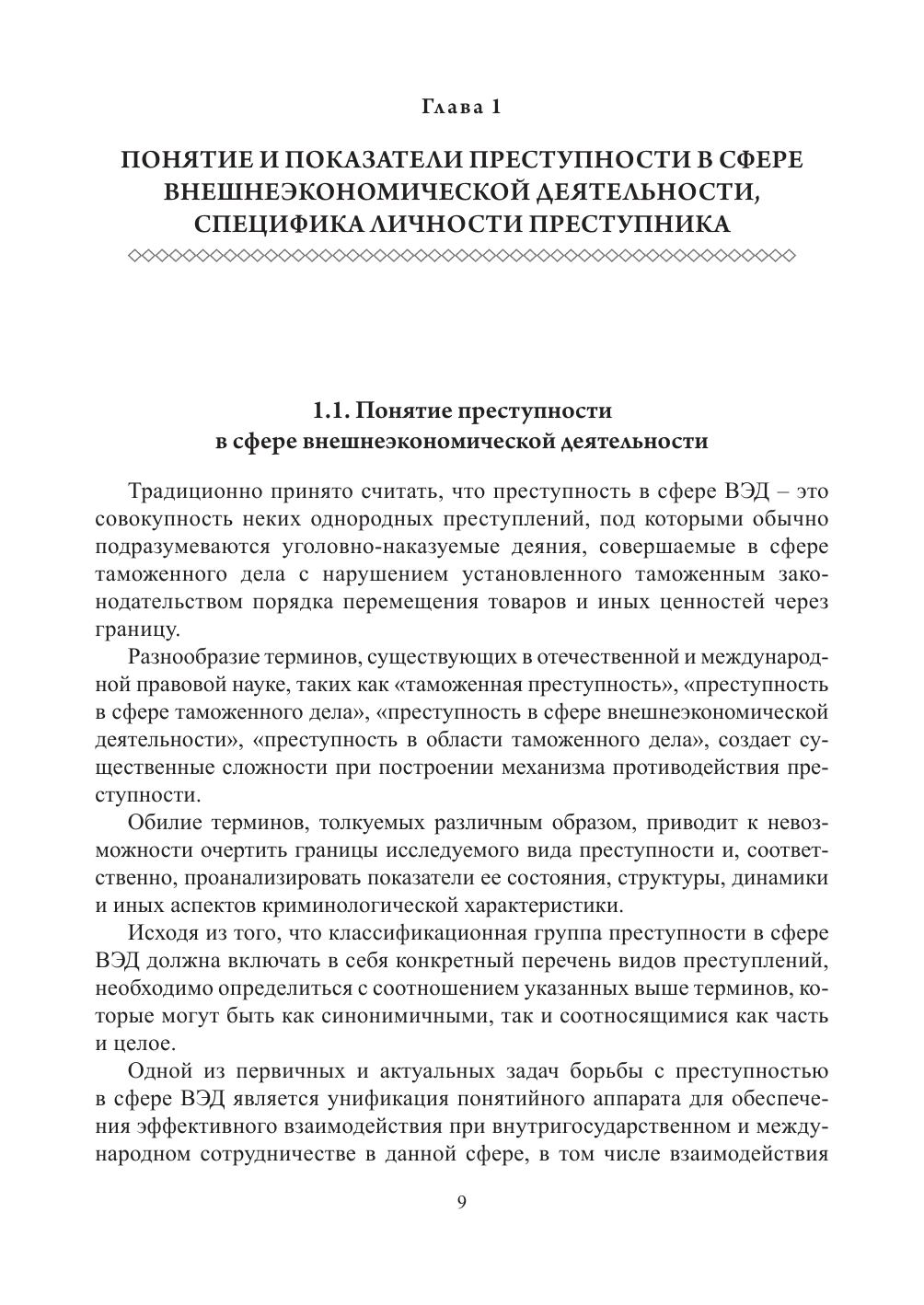 Глава 1

ПОНЯТИЕ И ПОКАЗАТЕЛИ ПРЕСТУПНОСТИ В СФЕРЕ ВНЕШНЕЭКОНОМИЧЕСКОЙ ДЕЯТЕЛЬНОСТИ, СПЕЦИФИКА ЛИЧНОСТИ ПРЕСТУПНИКА

1.1. Понятие преступности в сфере внешнеэкономической деятельности

Традиционно принято считать, что преступность в сфере ВЭД – это совокупность неких однородных преступлений, под которыми обычно подразумеваются уголовно-наказуемые деяния, совершаемые в сфере таможенного дела с нарушением установленного таможенным законодательством порядка перемещения товаров и иных ценностей через границу.

Разнообразие терминов, существующих в отечественной и международной правовой науке, таких как «таможенная преступность», «преступность в сфере таможенного дела», «преступность в сфере внешнеэкономической деятельности», «преступность в области таможенного дела», создает существенные сложности при построении механизма противодействия преступности.

Обилие терминов, толкуемых различным образом, приводит к невозможности очертить границы исследуемого вида преступности и, соответственно, проанализировать показатели ее состояния, структуры, динамики и иных аспектов криминологической характеристики.

Исходя из того, что классификационная группа преступности в сфере ВЭД должна включать в себя конкретный перечень видов преступлений, необходимо определиться с соотношением указанных выше терминов, которые могут быть как синонимичными, так и соотносящимися как часть и целое.

Одной из первичных и актуальных задач борьбы с преступностью в сфере ВЭД является унификация понятийного аппарата для обеспечения эффективного взаимодействия при внутригосударственном и международном сотрудничестве в данной сфере, в том числе взаимодействия

9